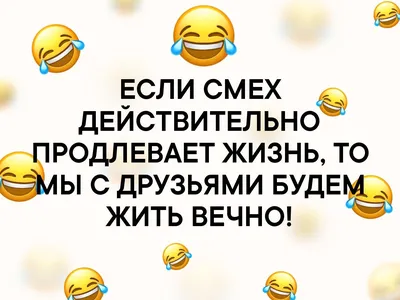 ЕСЛИ СМЕХ ДЕЙСТВИТЕЛЬНО ПРОДЛЕВАЕТ ЖИЗНЬ, ТО МЫ С ДРУЗЬЯМИ БУДЕМ ЖИТЬ ВЕЧНО!